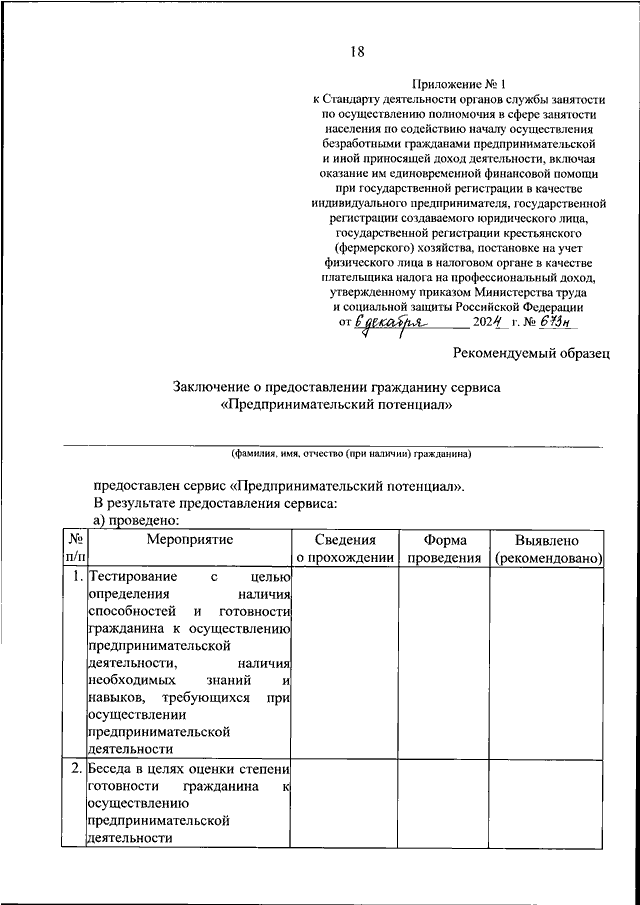 18

Приложение № 1
к Стандарту деятельности органов службы занятости по осуществлению полномочия в сфере занятости населения по содействию началу осуществления безработными гражданами предпринимательской и иной приносящей доход деятельности, включая оказание им единовременной финансовой помощи при государственной регистрации в качестве индивидуального предпринимателя, государственной регистрации создаваемого юридического лица, государственной регистрации крестьянского (фермерского) хозяйства, постановке на учет физического лица в налоговом органе в качестве плательщика налога на профессиональный доход, утвержденному приказом Министерства труда и социальной защиты Российской Федерации
от 6 декабря 2024 г. № 673н

Рекомендуемый образец

Заключение о предоставлении гражданину сервиса «Предпринимательский потенциал»

(фамилия, имя, отчество (при наличии) гражданина)

предоставлен сервис «Предпринимательский потенциал».
В результате предоставления сервиса:
а) проведено:

| № п/п | Мероприятие | Сведения о прохождении | Форма проведения | Выявлено (рекомендовано) |
|---|---|---|---|---|
| 1. | Тестирование с целью определения наличия способностей и готовности гражданина к осуществлению предпринимательской деятельности, наличия необходимых знаний и навыков, требующихся при осуществлении предпринимательской деятельности | | | |
| 2. | Беседа в целях оценки степени готовности гражданина к осуществлению предпринимательской деятельности | | | |